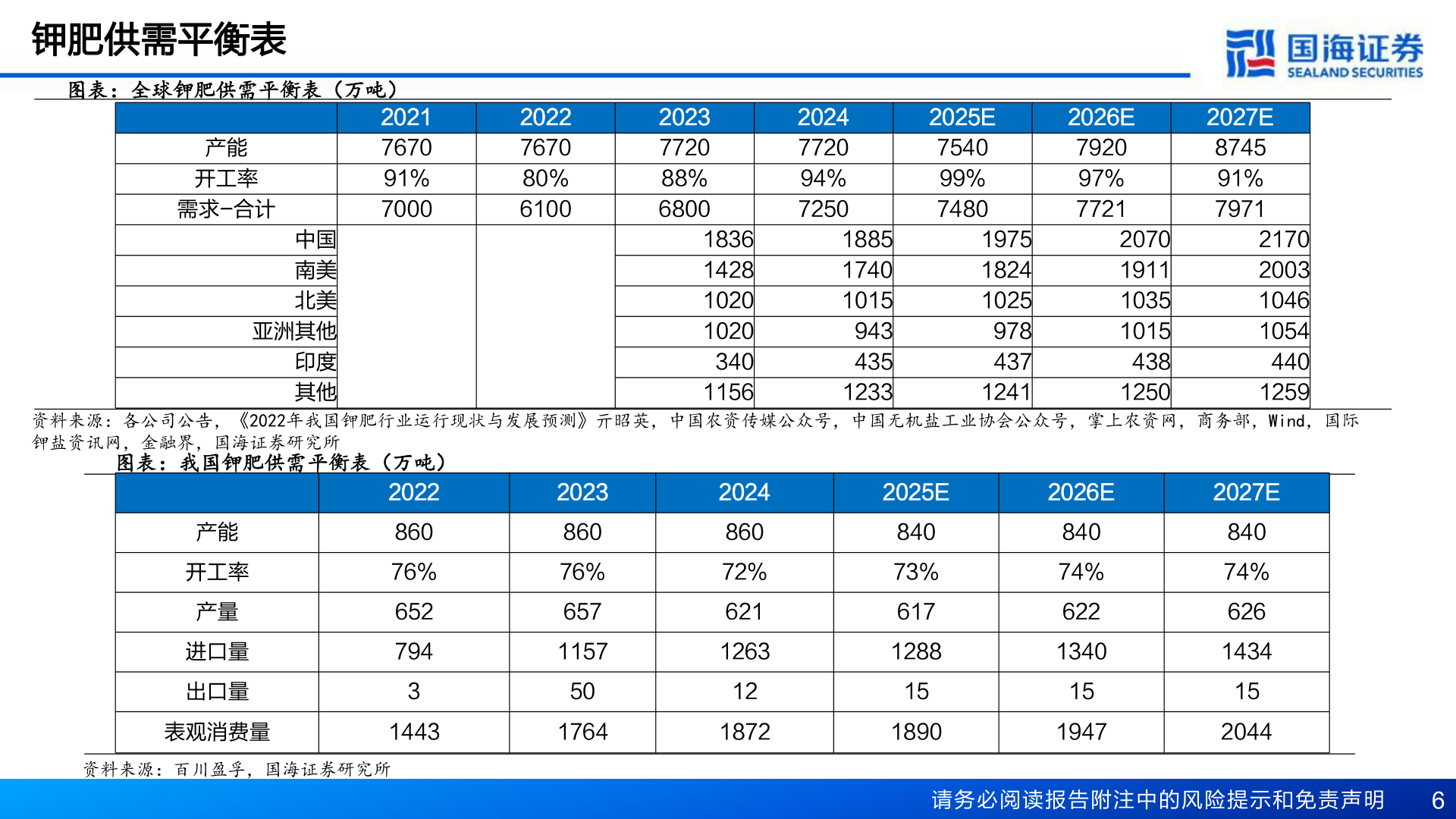 钾肥供需平衡表

国海证券 SEALAND SECURITIES

图表：全球钾肥供需平衡表（万吨）

| | 2021 | 2022 | 2023 | 2024 | 2025E | 2026E | 2027E |
|---|---|---|---|---|---|---|---|
| 产能 | 7670 | 7670 | 7720 | 7720 | 7540 | 7920 | 8745 |
| 开工率 | 91% | 80% | 88% | 94% | 99% | 97% | 91% |
| 需求-合计 | 7000 | 6100 | 6800 | 7250 | 7480 | 7721 | 7971 |
| 中国 | | | 1836 | 1885 | 1975 | 2070 | 2170 |
| 南美 | | | 1428 | 1740 | 1824 | 1911 | 2003 |
| 北美 | | | 1020 | 1015 | 1025 | 1035 | 1046 |
| 亚洲其他 | | | 1020 | 943 | 978 | 1015 | 1054 |
| 印度 | | | 340 | 435 | 437 | 438 | 440 |
| 其他 | | | 1156 | 1233 | 1241 | 1250 | 1259 |

资料来源：各公司公告，《2022年我国钾肥行业运行现状与发展预测》亓昭英，中国农资传媒公众号，中国无机盐工业协会公众号，掌上农资网，商务部，Wind，国际钾盐资讯网，金融界，国海证券研究所

图表：我国钾肥供需平衡表（万吨）

| | 2022 | 2023 | 2024 | 2025E | 2026E | 2027E |
|---|---|---|---|---|---|---|
| 产能 | 860 | 860 | 860 | 840 | 840 | 840 |
| 开工率 | 76% | 76% | 72% | 73% | 74% | 74% |
| 产量 | 652 | 657 | 621 | 617 | 622 | 626 |
| 进口量 | 794 | 1157 | 1263 | 1288 | 1340 | 1434 |
| 出口量 | 3 | 50 | 12 | 15 | 15 | 15 |
| 表观消费量 | 1443 | 1764 | 1872 | 1890 | 1947 | 2044 |

资料来源：百川盈孚，国海证券研究所

请务必阅读报告附注中的风险提示和免责声明 6